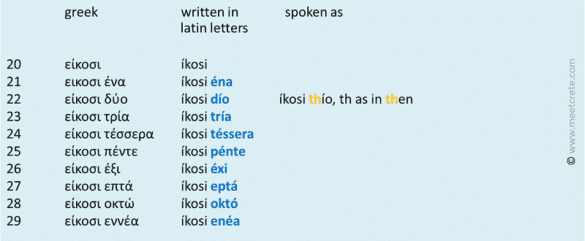 | | greek | written in latin letters | spoken as |
|---|---|---|---|
| 20 | είκοσι | íkosi | |
| 21 | εικοσι ένα | íkosi éna | |
| 22 | είκοσι δύο | íkosi dío | íkosi thío, th as in then |
| 23 | είκοσι τρία | íkosi tría | |
| 24 | είκοσι τέσσερα | íkosi téssera | |
| 25 | είκοσι πέντε | íkosi pénte | |
| 26 | είκοσι έξι | íkosi éxi | |
| 27 | είκοσι επτά | íkosi eptá | |
| 28 | είκοσι οκτώ | íkosi októ | |
| 29 | είκοσι εννέα | íkosi enéa | |

© www.meetcrete.com